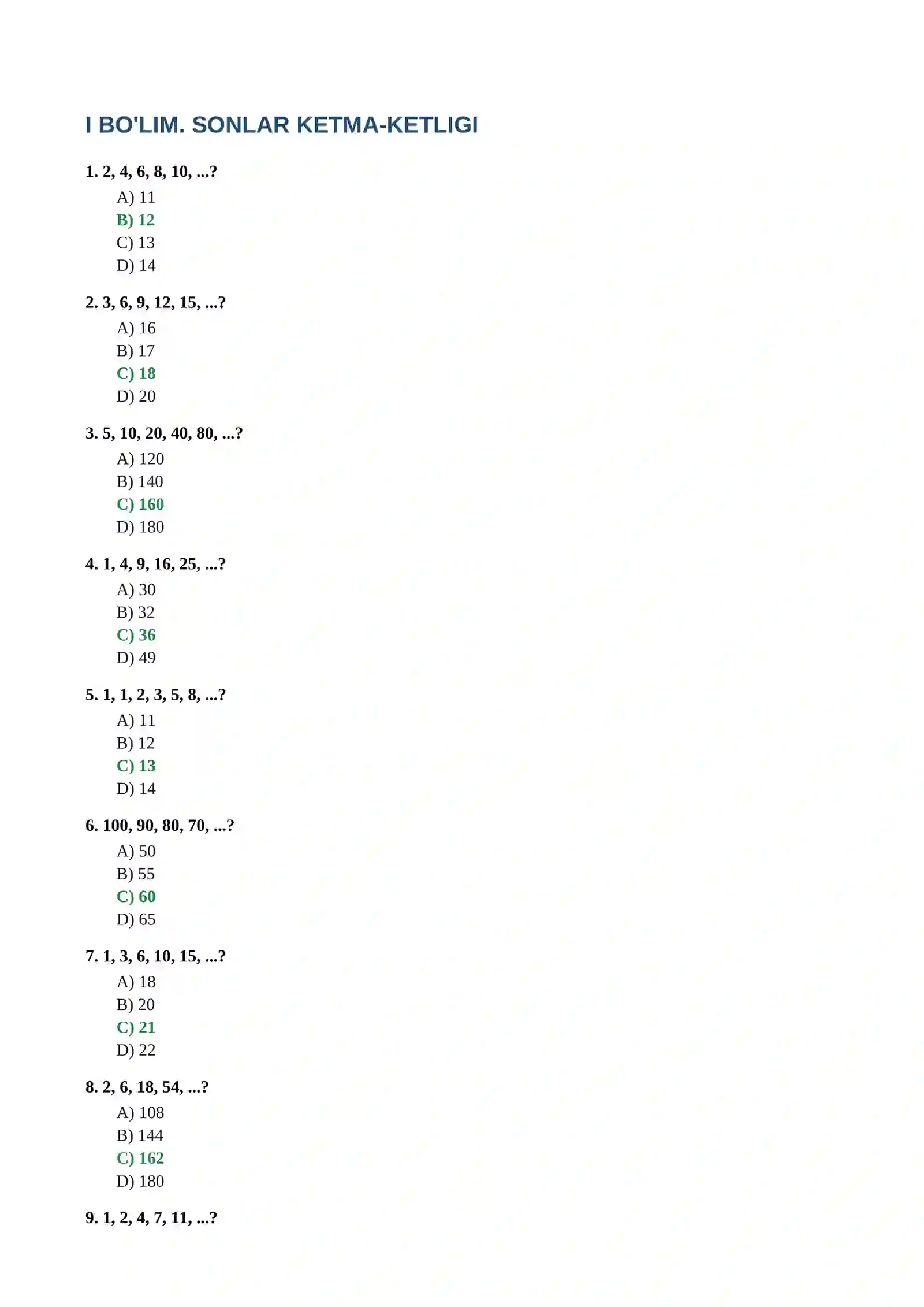 I BO'LIM. SONLAR KETMA-KETLIGI

1. 2, 4, 6, 8, 10, ...?

A) 11
B) 12
C) 13
D) 14

2. 3, 6, 9, 12, 15, ...?

A) 16
B) 17
C) 18
D) 20

3. 5, 10, 20, 40, 80, ...?

A) 120
B) 140
C) 160
D) 180

4. 1, 4, 9, 16, 25, ...?

A) 30
B) 32
C) 36
D) 49

5. 1, 1, 2, 3, 5, 8, ...?

A) 11
B) 12
C) 13
D) 14

6. 100, 90, 80, 70, ...?

A) 50
B) 55
C) 60
D) 65

7. 1, 3, 6, 10, 15, ...?

A) 18
B) 20
C) 21
D) 22

8. 2, 6, 18, 54, ...?

A) 108
B) 144
C) 162
D) 180

9. 1, 2, 4, 7, 11, ...?